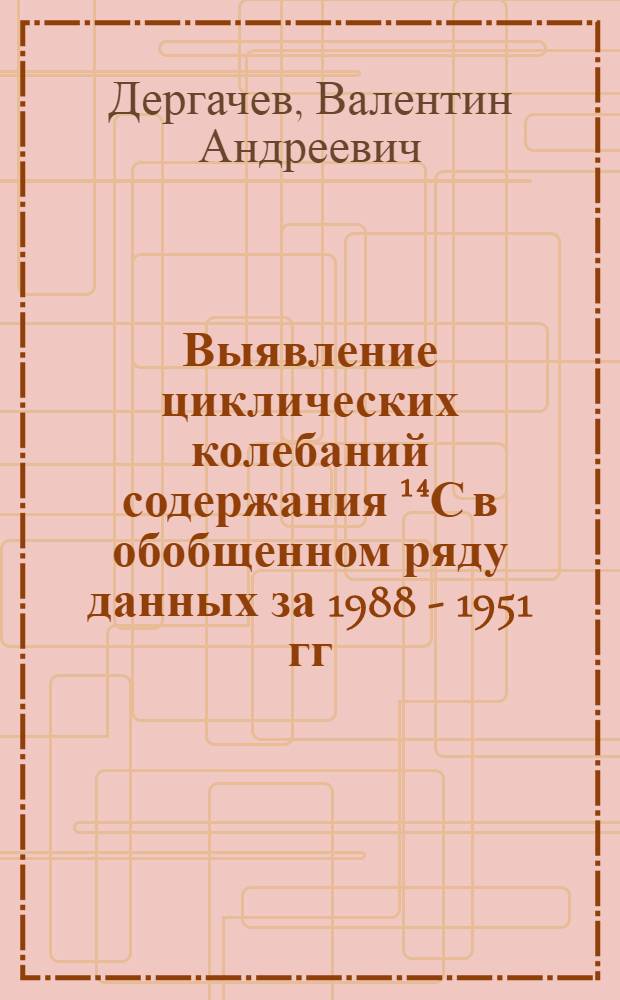 Дергачев, Валентин Андреевич

Выявление циклических колебаний содержания $^{14}C$ в обобщенном ряду данных за 1988 - 1951 гг